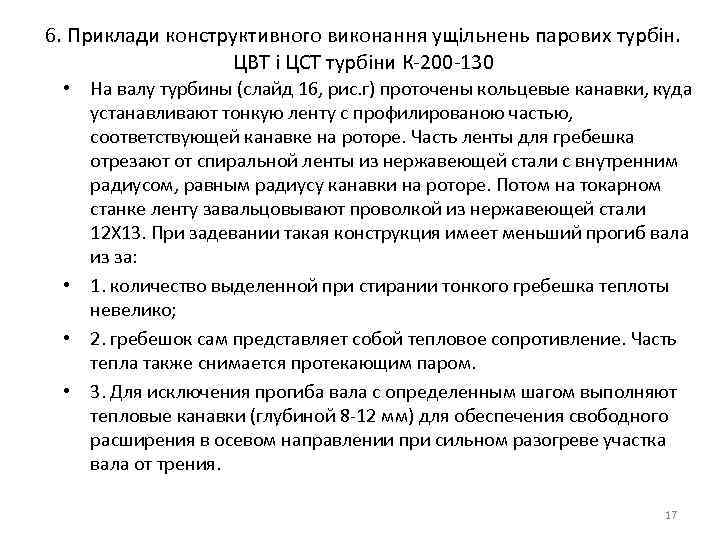 6. Приклади конструктивного виконання ущільнень парових турбін. ЦВТ і ЦСТ турбіни К-200-130

• На валу турбины (слайд 16, рис.г) проточены кольцевые канавки, куда устанавливают тонкую ленту с профилированою частью, соответствующей канавке на роторе. Часть ленты для гребешка отрезают от спиральной ленты из нержавеющей стали с внутренним радиусом, равным радиусу канавки на роторе. Потом на токарном станке ленту завальцовывают проволкой из нержавеющей стали 12Х13. При задевании такая конструкция имеет меньший прогиб вала из за:

• 1. количество выделенной при стирании тонкого гребешка теплоты невелико;

• 2. гребешок сам представляет собой тепловое сопротивление. Часть тепла также снимается протекающим паром.

• 3. Для исключения прогиба вала с определенным шагом выполняют тепловые канавки (глубиной 8-12 мм) для обеспечения свободного расширения в осевом направлении при сильном разогреве участка вала от трения.

17